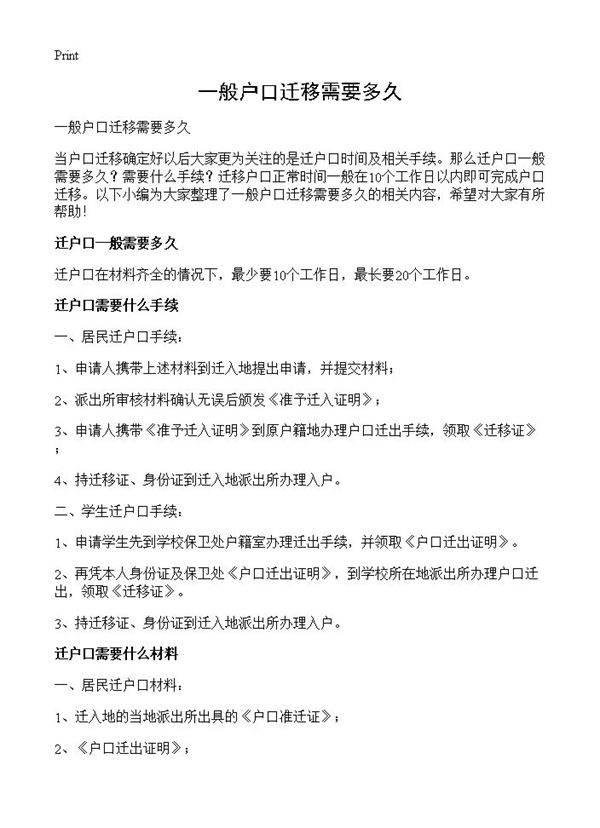 Print

一般户口迁移需要多久

一般户口迁移需要多久

当户口迁移确定好以后大家更为关注的是迁户口时间及相关手续。那么迁户口一般需要多久？需要什么手续？迁移户口正常时间一般在10个工作日以内即可完成户口迁移。以下小编为大家整理了一般户口迁移需要多久的相关内容，希望对大家有所帮助！

迁户口一般需要多久

迁户口在材料齐全的情况下，最少要10个工作日，最长要20个工作日。

迁户口需要什么手续

一、居民迁户口手续：

1、申请人携带上述材料到迁入地提出申请，并提交材料；

2、派出所审核材料确认无误后颁发《准予迁入证明》；

3、申请人携带《准予迁入证明》到原户籍地办理户口迁出手续，领取《迁移证》；

4、持迁移证、身份证到迁入地派出所办理入户。

二、学生迁户口手续：

1、申请学生先到学校保卫处户籍室办理迁出手续，并领取《户口迁出证明》。

2、再凭本人身份证及保卫处《户口迁出证明》，到学校所在地派出所办理户口迁出，领取《迁移证》。

3、持迁移证、身份证到迁入地派出所办理入户。

迁户口需要什么材料

一、居民迁户口材料：

1、迁入地的当地派出所出具的《户口准迁证》；

2、《户口迁出证明》；